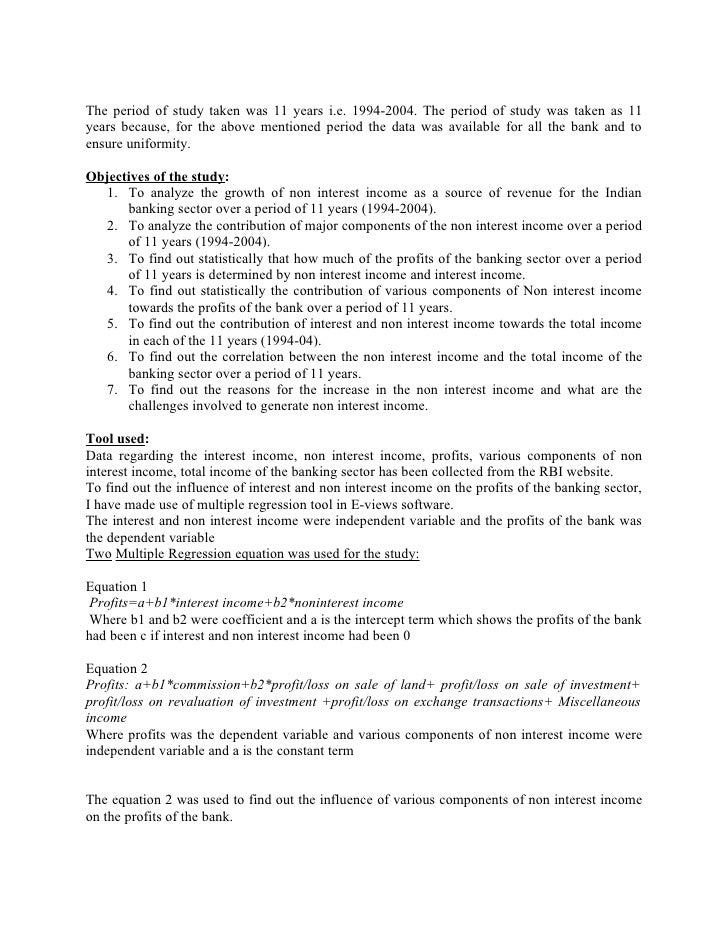 The period of study taken was 11 years i.e. 1994-2004. The period of study was taken as 11 years because, for the above mentioned period the data was available for all the bank and to ensure uniformity.

Objectives of the study:
1. To analyze the growth of non interest income as a source of revenue for the Indian banking sector over a period of 11 years (1994-2004).
2. To analyze the contribution of major components of the non interest income over a period of 11 years (1994-2004).
3. To find out statistically that how much of the profits of the banking sector over a period of 11 years is determined by non interest income and interest income.
4. To find out statistically the contribution of various components of Non interest income towards the profits of the bank over a period of 11 years.
5. To find out the contribution of interest and non interest income towards the total income in each of the 11 years (1994-04).
6. To find out the correlation between the non interest income and the total income of the banking sector over a period of 11 years.
7. To find out the reasons for the increase in the non interest income and what are the challenges involved to generate non interest income.

Tool used:
Data regarding the interest income, non interest income, profits, various components of non interest income, total income of the banking sector has been collected from the RBI website.
To find out the influence of interest and non interest income on the profits of the banking sector, I have made use of multiple regression tool in E-views software.
The interest and non interest income were independent variable and the profits of the bank was the dependent variable
Two Multiple Regression equation was used for the study:

Equation 1
Profits=a+b1*interest income+b2*noninterest income
Where b1 and b2 were coefficient and a is the intercept term which shows the profits of the bank had been c if interest and non interest income had been 0

Equation 2
Profits: a+b1*commission+b2*profit/loss on sale of land+ profit/loss on sale of investment+ profit/loss on revaluation of investment +profit/loss on exchange transactions+ Miscellaneous income
Where profits was the dependent variable and various components of non interest income were independent variable and a is the constant term

The equation 2 was used to find out the influence of various components of non interest income on the profits of the bank.